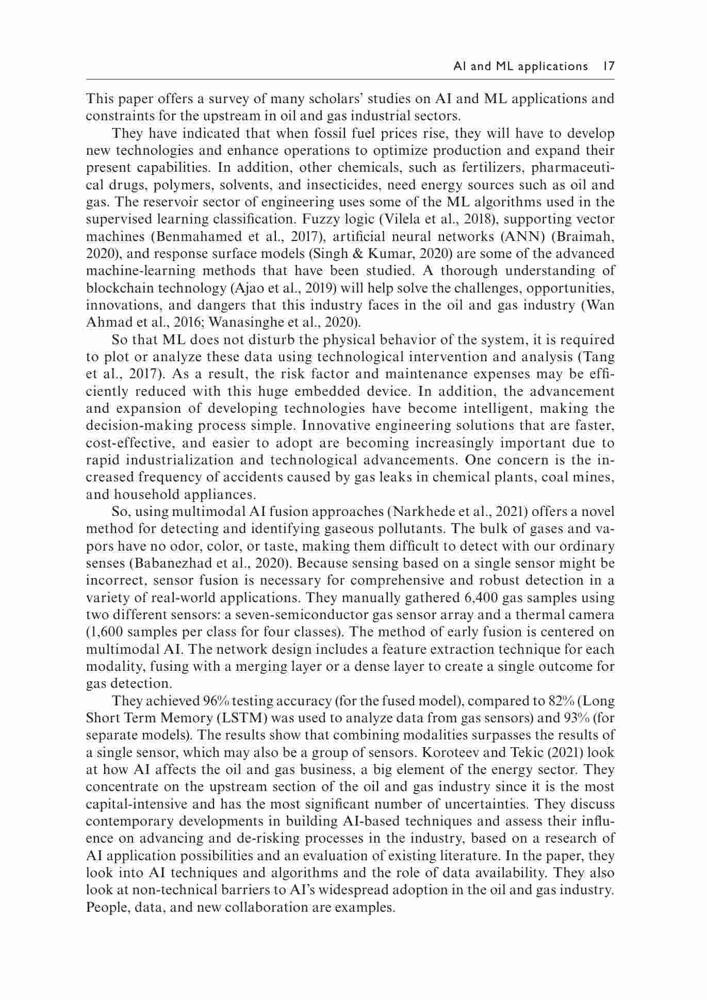 AI and ML applications 17

This paper offers a survey of many scholars' studies on AI and ML applications and constraints for the upstream in oil and gas industrial sectors.

They have indicated that when fossil fuel prices rise, they will have to develop new technologies and enhance operations to optimize production and expand their present capabilities. In addition, other chemicals, such as fertilizers, pharmaceutical drugs, polymers, solvents, and insecticides, need energy sources such as oil and gas. The reservoir sector of engineering uses some of the ML algorithms used in the supervised learning classification. Fuzzy logic (Vilela et al., 2018), supporting vector machines (Benmahamed et al., 2017), artificial neural networks (ANN) (Braimah, 2020), and response surface models (Singh & Kumar, 2020) are some of the advanced machine-learning methods that have been studied. A thorough understanding of blockchain technology (Ajao et al., 2019) will help solve the challenges, opportunities, innovations, and dangers that this industry faces in the oil and gas industry (Wan Ahmad et al., 2016; Wanasinghe et al., 2020).

So that ML does not disturb the physical behavior of the system, it is required to plot or analyze these data using technological intervention and analysis (Tang et al., 2017). As a result, the risk factor and maintenance expenses may be efficiently reduced with this huge embedded device. In addition, the advancement and expansion of developing technologies have become intelligent, making the decision-making process simple. Innovative engineering solutions that are faster, cost-effective, and easier to adopt are becoming increasingly important due to rapid industrialization and technological advancements. One concern is the increased frequency of accidents caused by gas leaks in chemical plants, coal mines, and household appliances.

So, using multimodal AI fusion approaches (Narkhede et al., 2021) offers a novel method for detecting and identifying gaseous pollutants. The bulk of gases and vapors have no odor, color, or taste, making them difficult to detect with our ordinary senses (Babanezhad et al., 2020). Because sensing based on a single sensor might be incorrect, sensor fusion is necessary for comprehensive and robust detection in a variety of real-world applications. They manually gathered 6,400 gas samples using two different sensors: a seven-semiconductor gas sensor array and a thermal camera (1,600 samples per class for four classes). The method of early fusion is centered on multimodal AI. The network design includes a feature extraction technique for each modality, fusing with a merging layer or a dense layer to create a single outcome for gas detection.

They achieved 96% testing accuracy (for the fused model), compared to 82% (Long Short Term Memory (LSTM) was used to analyze data from gas sensors) and 93% (for separate models). The results show that combining modalities surpasses the results of a single sensor, which may also be a group of sensors. Koroteev and Tekic (2021) look at how AI affects the oil and gas business, a big element of the energy sector. They concentrate on the upstream section of the oil and gas industry since it is the most capital-intensive and has the most significant number of uncertainties. They discuss contemporary developments in building AI-based techniques and assess their influence on advancing and de-risking processes in the industry, based on a research of AI application possibilities and an evaluation of existing literature. In the paper, they look into AI techniques and algorithms and the role of data availability. They also look at non-technical barriers to AI's widespread adoption in the oil and gas industry. People, data, and new collaboration are examples.